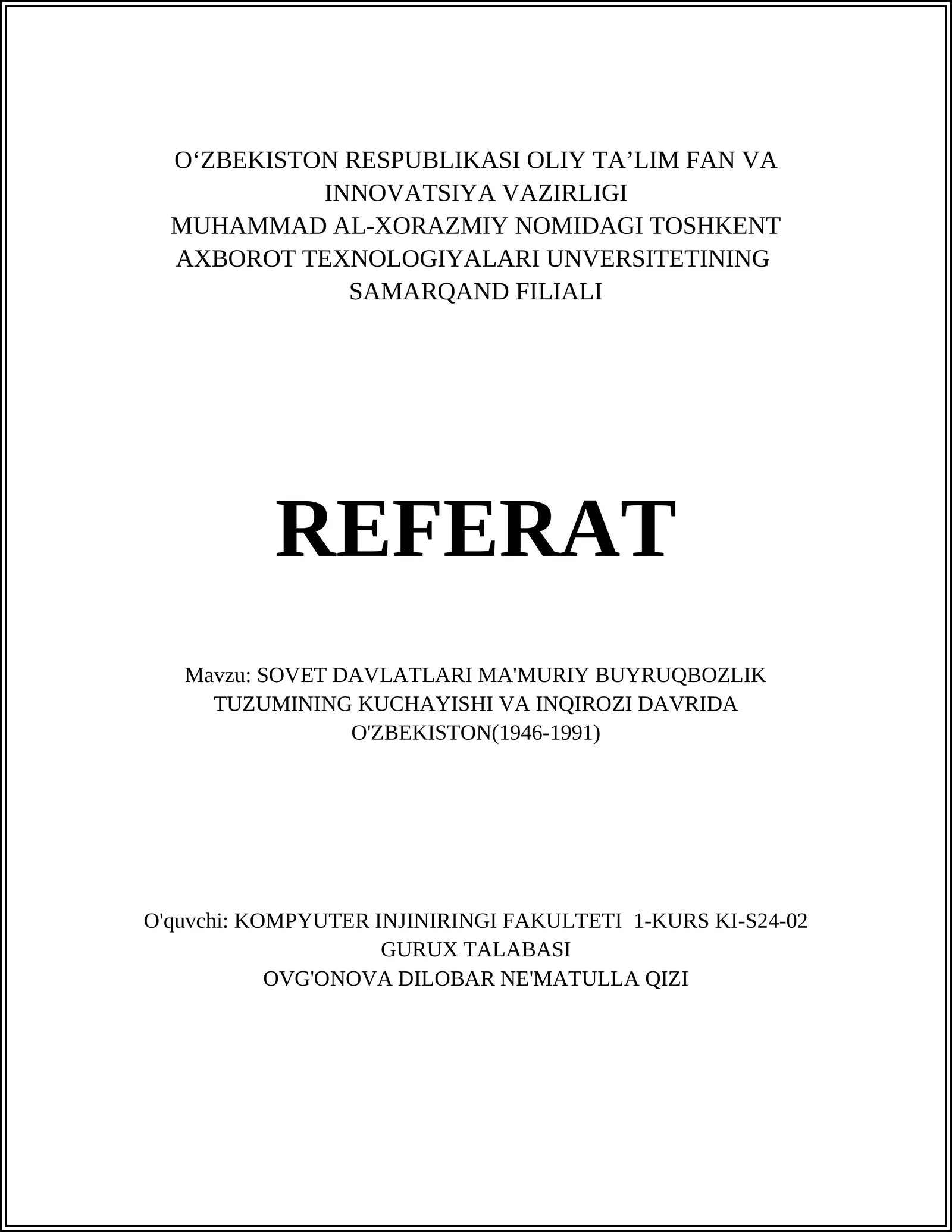 O‘ZBEKISTON RESPUBLIKASI OLIY TA’LIM FAN VA INNOVATSIYA VAZIRLIGI
MUHAMMAD AL-XORAZMIY NOMIDAGI TOSHKENT AXBOROT TEXNOLOGIYALARI UNVERSITETINING SAMARQAND FILIALI

REFERAT

Mavzu: SOVET DAVLATLARI MA'MURIY BUYRUQBOZLIK TUZUMINING KUCHAYISHI VA INQIROZI DAVRIDA O'ZBEKISTON(1946-1991)

O'quvchi: KOMPYUTER INJINIRINGI FAKULTETI 1-KURS KI-S24-02 GURUX TALABASI
OVG'ONOVA DILOBAR NE'MATULLA QIZI